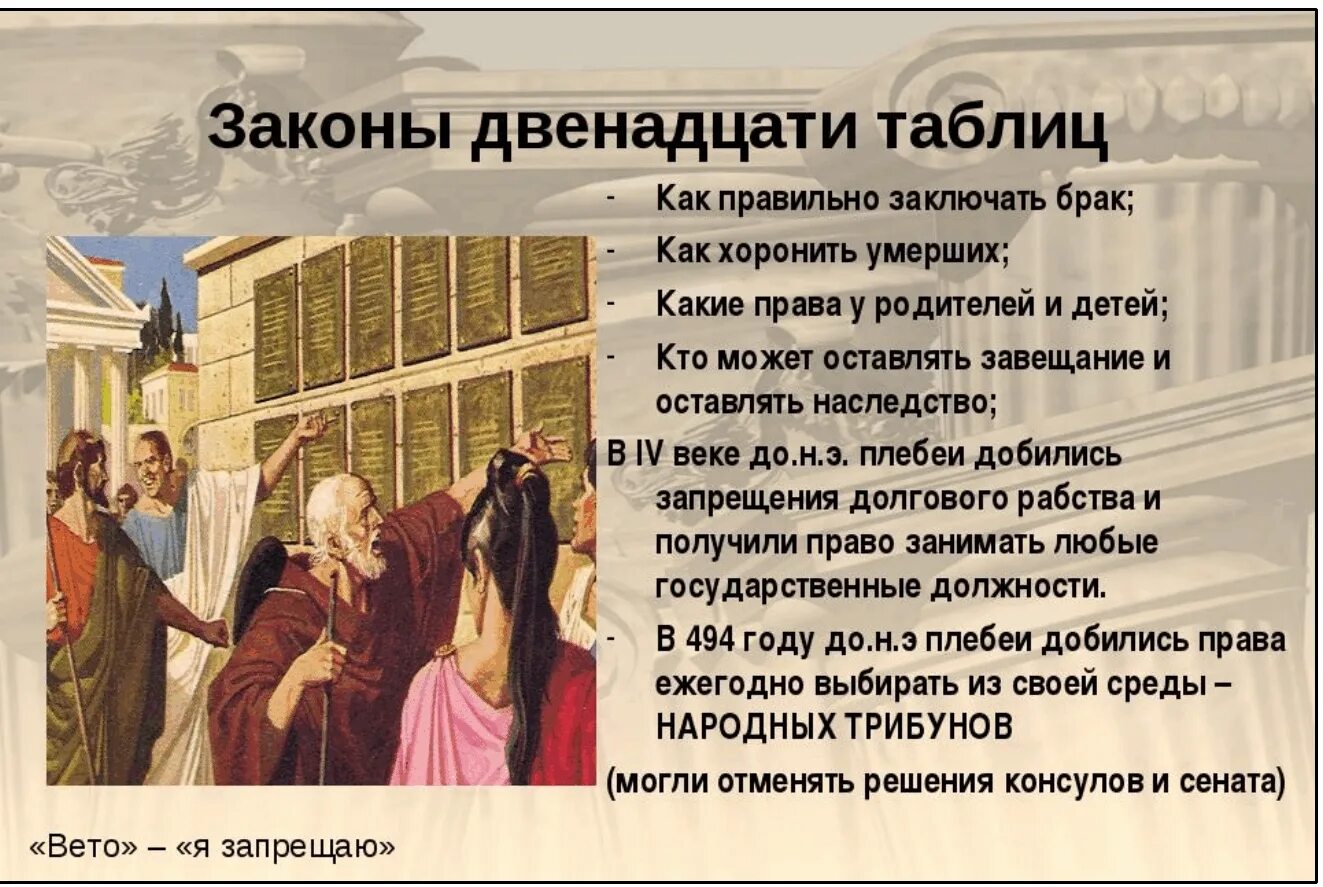 Законы двенадцати таблиц

- Как правильно заключать брак;
- Как хоронить умерших;
- Какие права у родителей и детей;
- Кто может оставлять завещание и оставлять наследство;

В IV веке до.н.э. плебеи добились запрещения долгового рабства и получили право занимать любые государственные должности.

- В 494 году до.н.э плебеи добились права ежегодно выбирать из своей среды – НАРОДНЫХ ТРИБУНОВ

(могли отменять решения консулов и сената)

«Вето» – «я запрещаю»